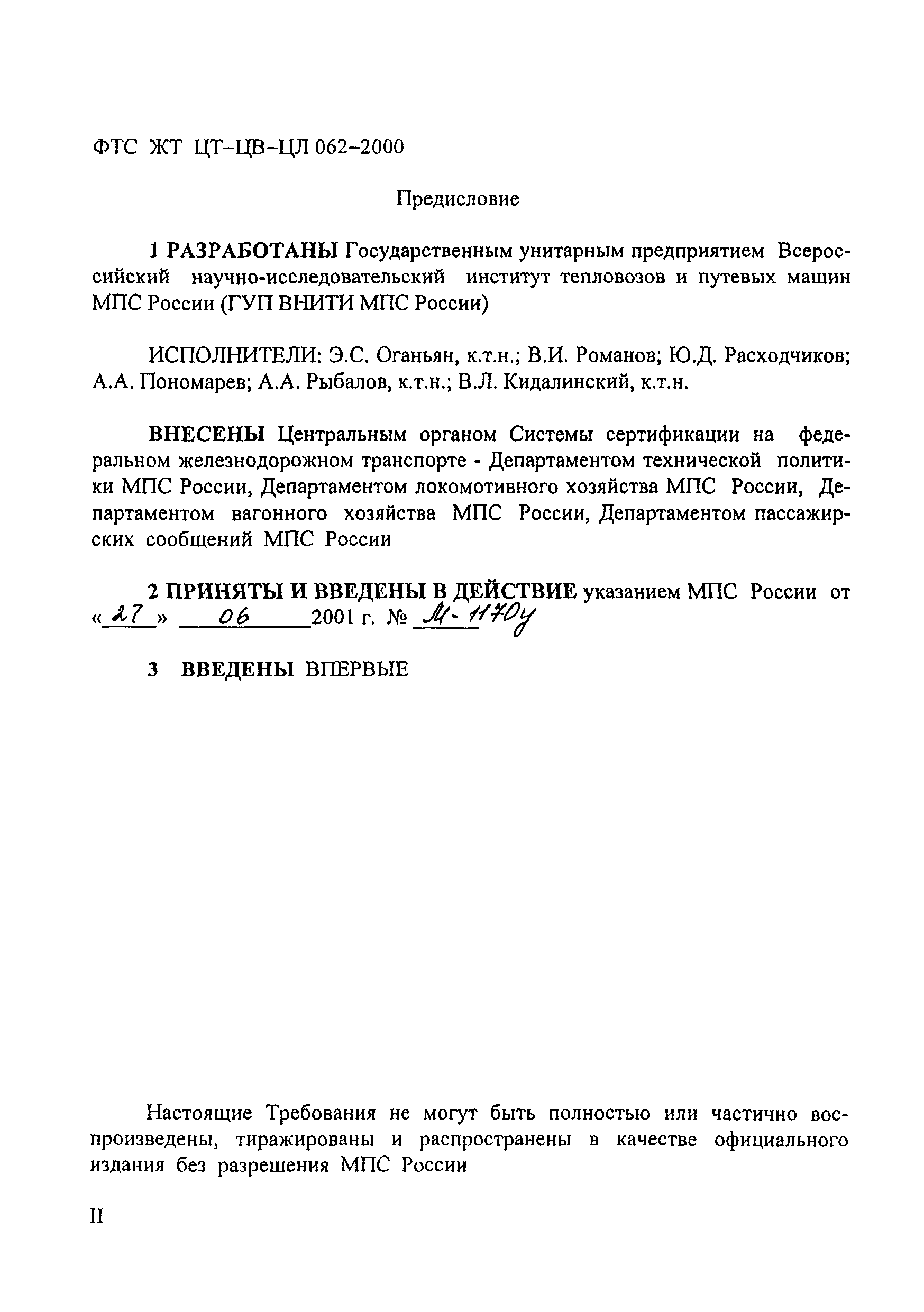 ФТС ЖТ ЦТ–ЦВ–ЦЛ 062–2000

Предисловие

1 РАЗРАБОТАНЫ Государственным унитарным предприятием Всероссийский научно-исследовательский институт тепловозов и путевых машин МПС России (ГУП ВНИТИ МПС России)

ИСПОЛНИТЕЛИ: Э.С. Оганьян, к.т.н.; В.И. Романов; Ю.Д. Расходчиков; А.А. Пономарев; А.А. Рыбалов, к.т.н.; В.Л. Кидалинский, к.т.н.

ВНЕСЕНЫ Центральным органом Системы сертификации на федеральном железнодорожном транспорте - Департаментом технической политики МПС России, Департаментом локомотивного хозяйства МПС России, Департаментом вагонного хозяйства МПС России, Департаментом пассажирских сообщений МПС России

2 ПРИНЯТЫ И ВВЕДЕНЫ В ДЕЙСТВИЕ указанием МПС России от «27» 06 2001 г. № М-1170у

3 ВВЕДЕНЫ ВПЕРВЫЕ

Настоящие Требования не могут быть полностью или частично воспроизведены, тиражированы и распространены в качестве официального издания без разрешения МПС России

II